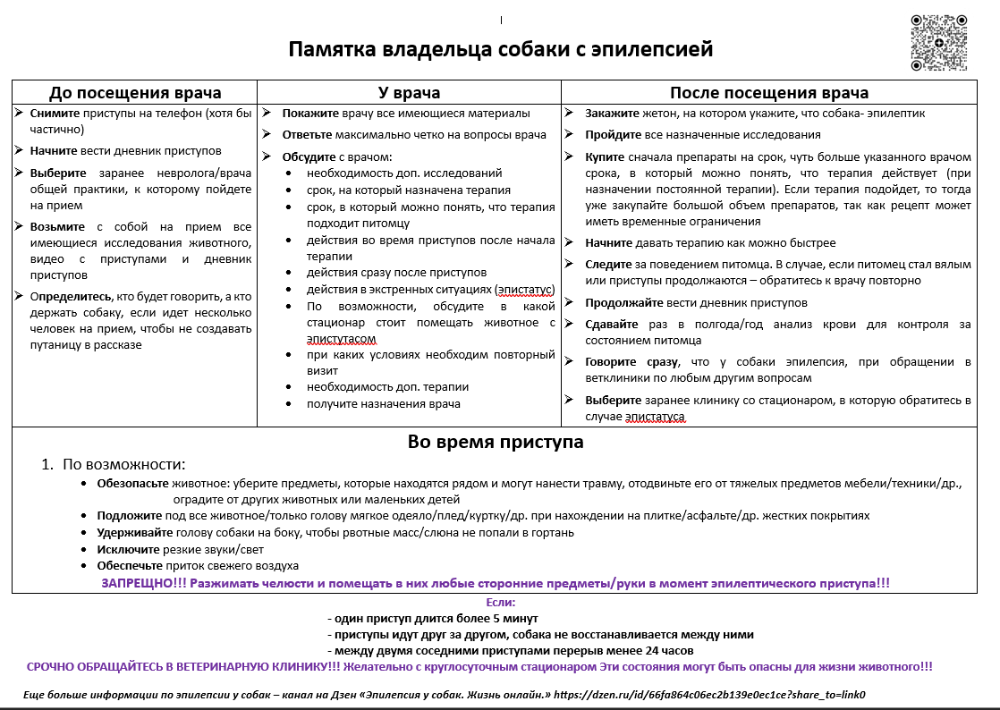 Памятка владельца собаки с эпилепсией

| До посещения врача | У врача | После посещения врача |
|---|---|---|
| ➢ **Снимите** приступы на телефон (хотя бы частично) ➢ **Начните** вести дневник приступов ➢ **Выберите** заранее невролога/врача общей практики, к которому пойдете на прием ➢ **Возьмите** с собой на прием все имеющиеся исследования животного, видео с приступами и дневник приступов ➢ **Определитесь**, кто будет говорить, а кто держать собаку, если идет несколько человек на прием, чтобы не создавать путаницу в рассказе | ➢ **Покажите** врачу все имеющиеся материалы ➢ **Ответьте** максимально четко на вопросы врача ➢ **Обсудите** с врачом: • необходимость доп. исследований • срок, на который назначена терапия • срок, в который можно понять, что терапия подходит питомцу • действия во время приступов после начала терапии • действия сразу после приступов • действия в экстренных ситуациях (эпистатус) • По возможности, обсудите в какой стационар стоит помещать животное с эпистутасом • при каких условиях необходим повторный визит • необходимость доп. терапии • получите назначения врача | ➢ **Закажите** жетон, на котором укажите, что собака- эпилептик ➢ **Пройдите** все назначенные исследования ➢ **Купите** сначала препараты на срок, чуть больше указанного врачом срока, в который можно понять, что терапия действует (при назначении постоянной терапии). Если терапия подойдет, то тогда уже закупайте большой объем препаратов, так как рецепт может иметь временные ограничения ➢ **Начните** давать терапию как можно быстрее ➢ **Следите** за поведением питомца. В случае, если питомец стал вялым или приступы продолжаются – обратитесь к врачу повторно ➢ **Продолжайте** вести дневник приступов ➢ **Сдавайте** раз в полгода/год анализ крови для контроля за состоянием питомца ➢ **Говорите сразу**, что у собаки эпилепсия, при обращении в ветклиники по любым другим вопросам ➢ **Выберите** заранее клинику со стационаром, в которую обратитесь в случае эпистатуса |

Во время приступа

1. По возможности:
• **Обезопасьте** животное: уберите предметы, которые находятся рядом и могут нанести травму, отодвиньте его от тяжелых предметов мебели/техники/др., оградите от других животных или маленьких детей
• **Подложите** под все животное/только голову мягкое одеяло/плед/куртку/др. при нахождении на плитке/асфальте/др. жестких покрытиях
• **Удерживайте** голову собаки на боку, чтобы рвотные масс/слюна не попали в гортань
• **Исключите** резкие звуки/свет
• **Обеспечьте** приток свежего воздуха

ЗАПРЕЩНО!!! Разжимать челюсти и помещать в них любые сторонние предметы/руки в момент эпилептического приступа!!!

Если:
- один приступ длится более 5 минут
- приступы идут друг за другом, собака не восстанавливается между ними
- между двумя соседними приступами перерыв менее 24 часов

СРОЧНО ОБРАЩАЙТЕСЬ В ВЕТЕРИНАРНУЮ КЛИНИКУ!!! Желательно с круглосуточным стационаром Эти состояния могут быть опасны для жизни животного!!!

Еще больше информации по эпилепсии у собак – канал на Дзен «Эпилепсия у собак. Жизнь онлайн.» https://dzen.ru/id/66fa864c06ec2b139e0ec1ce?share_to=link0